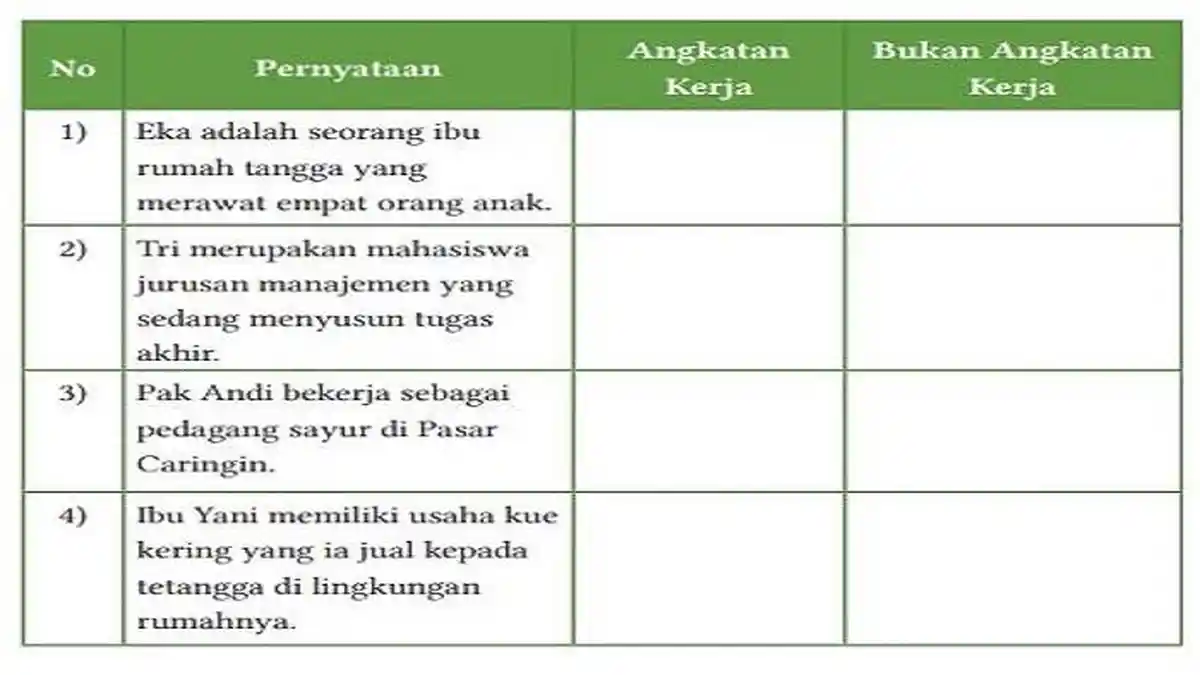 | No | Pernyataan | Angkatan Kerja | Bukan Angkatan Kerja |
|---|---|---|---|
| 1) | Eka adalah seorang ibu rumah tangga yang merawat empat orang anak. | | |
| 2) | Tri merupakan mahasiswa jurusan manajemen yang sedang menyusun tugas akhir. | | |
| 3) | Pak Andi bekerja sebagai pedagang sayur di Pasar Caringin. | | |
| 4) | Ibu Yani memiliki usaha kue kering yang ia jual kepada tetangga di lingkungan rumahnya. | | |